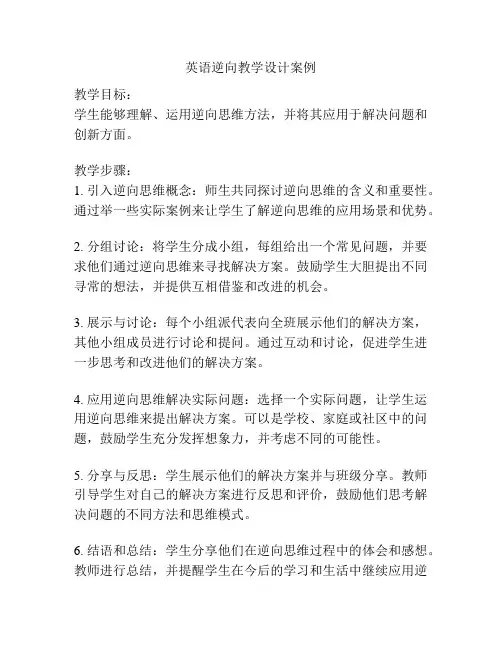 英语逆向教学设计案例

教学目标：
学生能够理解、运用逆向思维方法，并将其应用于解决问题和创新方面。

教学步骤：
1. 引入逆向思维概念：师生共同探讨逆向思维的含义和重要性。通过举一些实际案例来让学生了解逆向思维的应用场景和优势。

2. 分组讨论：将学生分成小组，每组给出一个常见问题，并要求他们通过逆向思维来寻找解决方案。鼓励学生大胆提出不同寻常的想法，并提供互相借鉴和改进的机会。

3. 展示与讨论：每个小组派代表向全班展示他们的解决方案，其他小组成员进行讨论和提问。通过互动和讨论，促进学生进一步思考和改进他们的解决方案。

4. 应用逆向思维解决实际问题：选择一个实际问题，让学生运用逆向思维来提出解决方案。可以是学校、家庭或社区中的问题，鼓励学生充分发挥想象力，并考虑不同的可能性。

5. 分享与反思：学生展示他们的解决方案并与班级分享。教师引导学生对自己的解决方案进行反思和评价，鼓励他们思考解决问题的不同方法和思维模式。

6. 结语和总结：学生分享他们在逆向思维过程中的体会和感想。教师进行总结，并提醒学生在今后的学习和生活中继续应用逆